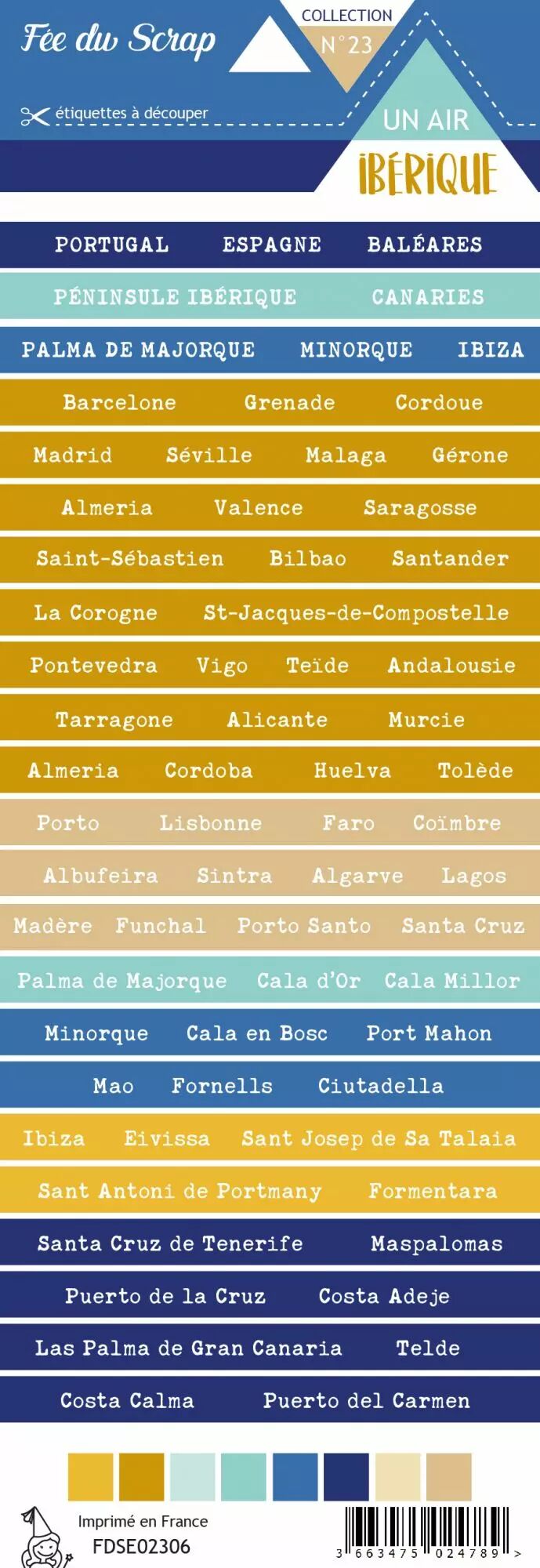 Fée du Scrap

COLLECTION
N°23

étiquettes à découper

UN AIR
IBÉRIQUE

PORTUGAL ESPAGNE BALÉARES

PÉNINSULE IBÉRIQUE CANARIES

PALMA DE MAJORQUE MINORQUE IBIZA

Barcelone Grenade Cordoue

Madrid Séville Malaga Gérone

Almeria Valence Saragosse

Saint-Sébastien Bilbao Santander

La Corogne St-Jacques-de-Compostelle

Pontevedra Vigo Teïde Andalousie

Tarragone Alicante Murcie

Almeria Cordoba Huelva Tolède

Porto Lisbonne Faro Coïmbre

Albufeira Sintra Algarve Lagos

Madère Funchal Porto Santo Santa Cruz

Palma de Majorque Cala d'Or Cala Millor

Minorque Cala en Bosc Port Mahon

Mao Fornells Ciutadella

Ibiza Eivissa Sant Josep de Sa Talaia

Sant Antoni de Portmany Formentara

Santa Cruz de Tenerife Maspalomas

Puerto de la Cruz Costa Adeje

Las Palma de Gran Canaria Telde

Costa Calma Puerto del Carmen

Imprimé en France
FDSE02306

3 663475 024789 >